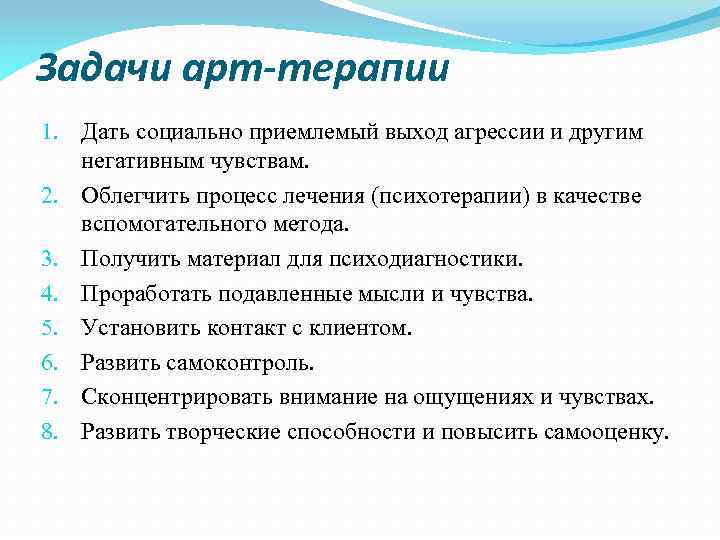 Задачи арт-терапии

1. Дать социально приемлемый выход агрессии и другим негативным чувствам.
2. Облегчить процесс лечения (психотерапии) в качестве вспомогательного метода.
3. Получить материал для психодиагностики.
4. Проработать подавленные мысли и чувства.
5. Установить контакт с клиентом.
6. Развить самоконтроль.
7. Сконцентрировать внимание на ощущениях и чувствах.
8. Развить творческие способности и повысить самооценку.